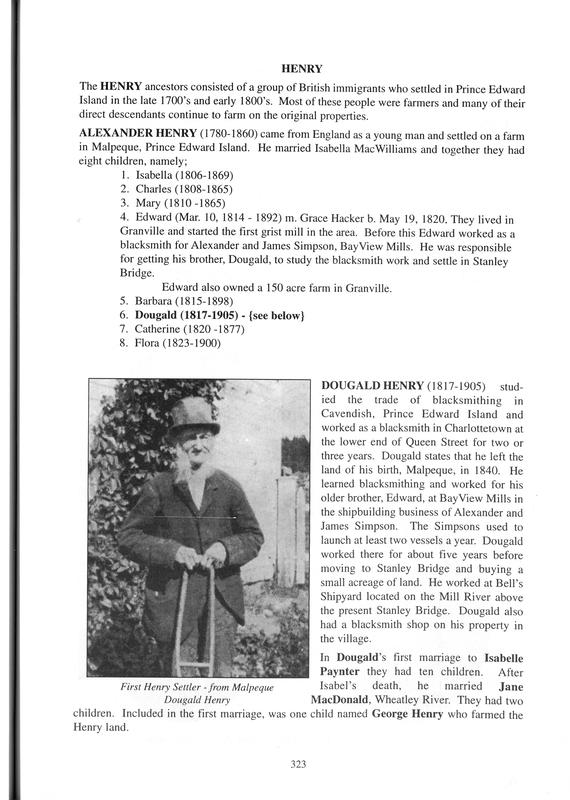 HENRY

The HENRY ancestors consisted of a group of British immigrants who settled in Prince Edward Island in the late 1700's and early 1800's. Most of these people were farmers and many of their direct descendants continue to farm on the original properties.

ALEXANDER HENRY (1780-1860) came from England as a young man and settled on a farm in Malpeque, Prince Edward Island. He married Isabella MacWilliams and together they had eight children, namely;

1. Isabella (1806-1869)
2. Charles (1808-1865)
3. Mary (1810 -1865)
4. Edward (Mar. 10, 1814 - 1892) m. Grace Hacker b. May 19, 1820. They lived in Granville and started the first grist mill in the area. Before this Edward worked as a blacksmith for Alexander and James Simpson, BayView Mills. He was responsible for getting his brother, Dougald, to study the blacksmith work and settle in Stanley Bridge.

Edward also owned a 150 acre farm in Granville.

5. Barbara (1815-1898)
6. Dougald (1817-1905) - {see below}
7. Catherine (1820 -1877)
8. Flora (1823-1900)

First Henry Settler - from Malpeque
Dougald Henry

DOUGALD HENRY (1817-1905) studied the trade of blacksmithing in Cavendish, Prince Edward Island and worked as a blacksmith in Charlottetown at the lower end of Queen Street for two or three years. Dougald states that he left the land of his birth, Malpeque, in 1840. He learned blacksmithing and worked for his older brother, Edward, at BayView Mills in the shipbuilding business of Alexander and James Simpson. The Simpsons used to launch at least two vessels a year. Dougald worked there for about five years before moving to Stanley Bridge and buying a small acreage of land. He worked at Bell's Shipyard located on the Mill River above the present Stanley Bridge. Dougald also had a blacksmith shop on his property in the village.

In Dougald's first marriage to Isabelle Paynter they had ten children. After Isabel's death, he married Jane MacDonald, Wheatley River. They had two children. Included in the first marriage, was one child named George Henry who farmed the Henry land.

323